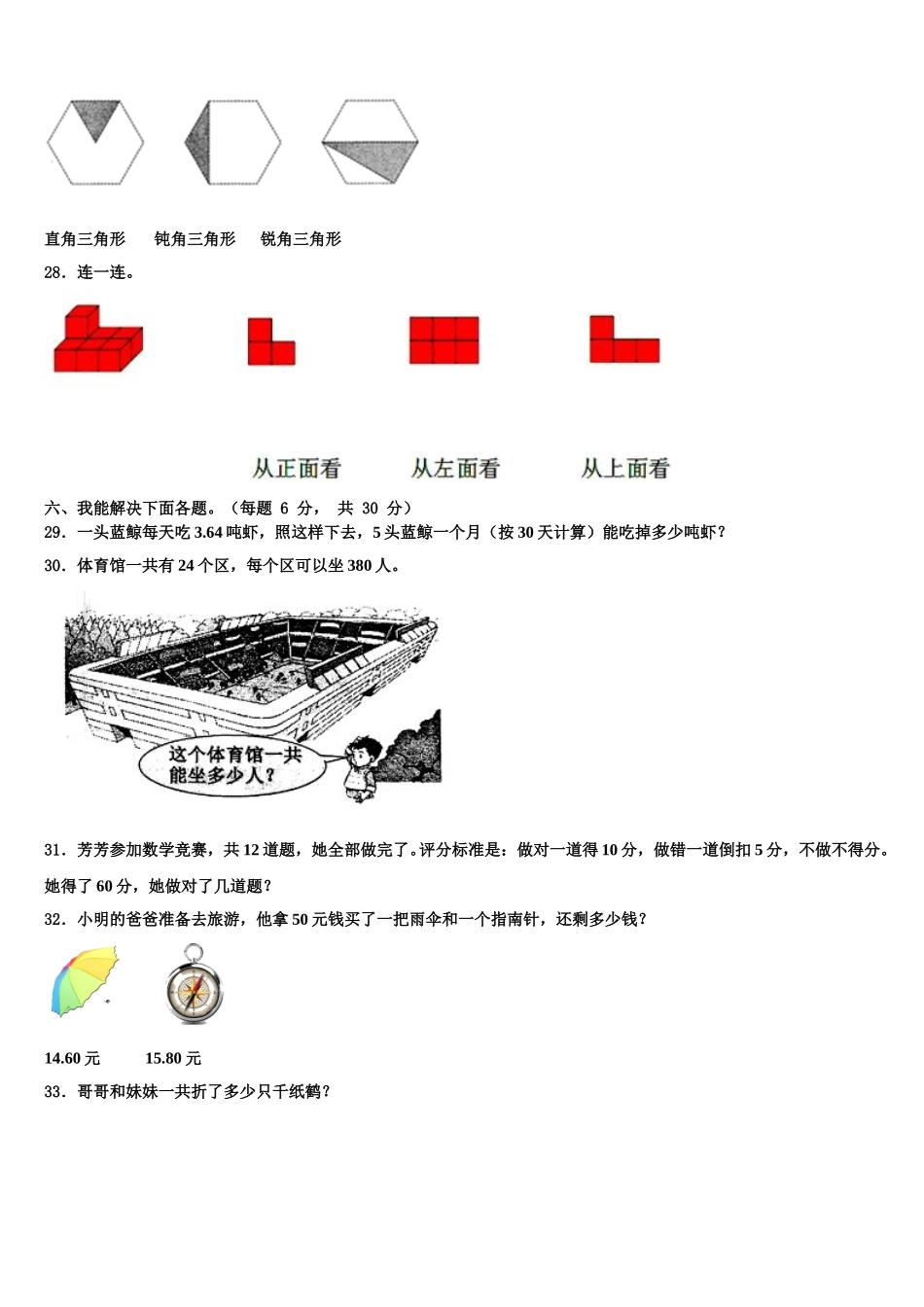 直角三角形　　钝角三角形　　锐角三角形

28．连一连。

从正面看　　从左面看　　从上面看

六、我能解决下面各题。（每题 6 分， 共 30 分）

29．一头蓝鲸每天吃 3.64 吨虾，照这样下去，5 头蓝鲸一个月（按 30 天计算）能吃掉多少吨虾？

30．体育馆一共有 24 个区，每个区可以坐 380 人。

这个体育馆一共能坐多少人？

31．芳芳参加数学竞赛，共 12 道题，她全部做完了。评分标准是：做对一道得 10 分，做错一道倒扣 5 分，不做不得分。她得了 60 分，她做对了几道题？

32．小明的爸爸准备去旅游，他拿 50 元钱买了一把雨伞和一个指南针，还剩多少钱？

14.60 元　　15.80 元

33．哥哥和妹妹一共折了多少只千纸鹤？